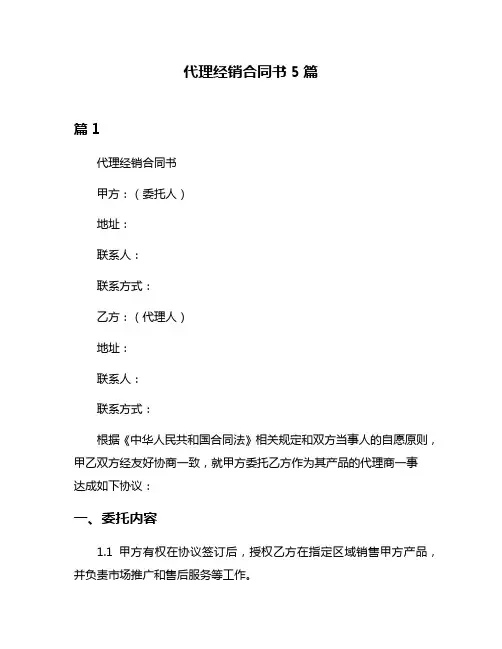 代理经销合同书 5 篇

篇 1

代理经销合同书

甲方：（委托人）

地址：

联系人：

联系方式：

乙方：（代理人）

地址：

联系人：

联系方式：

根据《中华人民共和国合同法》相关规定和双方当事人的自愿原则，甲乙双方经友好协商一致，就甲方委托乙方作为其产品的代理商一事达成如下协议：

一、委托内容

1.1 甲方有权在协议签订后，授权乙方在指定区域销售甲方产品，并负责市场推广和售后服务等工作。